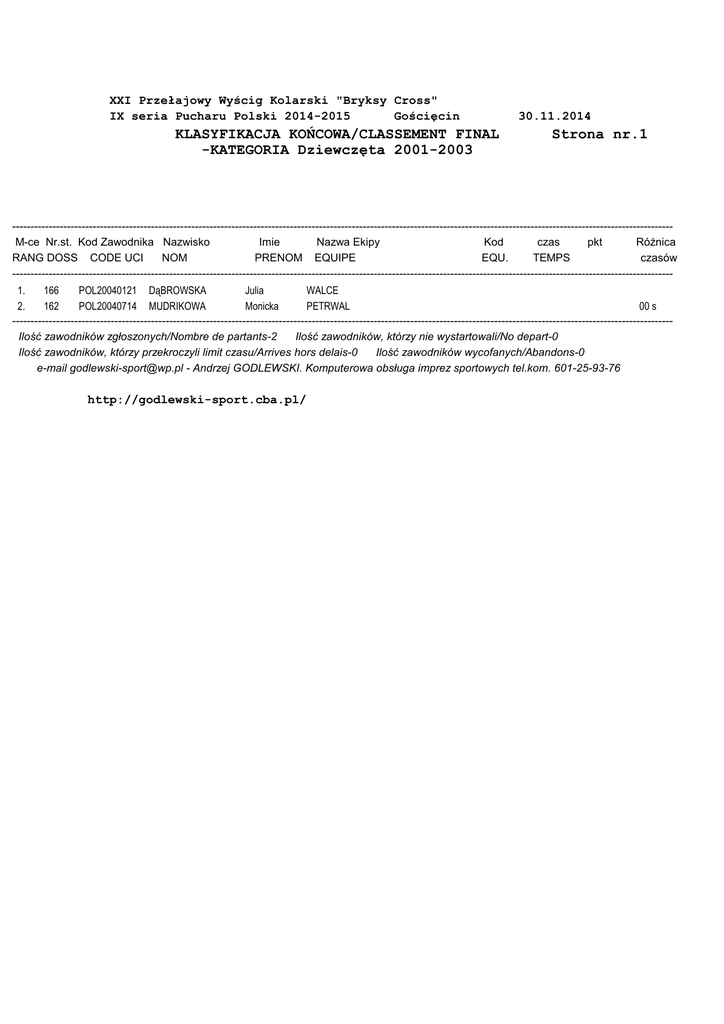 XXI Przełajowy Wyścig Kolarski "Bryksy Cross"
IX seria Pucharu Polski 2014-2015 Gościęcin 30.11.2014
KLASYFIKACJA KOŃCOWA/CLASSEMENT FINAL Strona nr.1
-KATEGORIA Dziewczęta 2001-2003

| M-ce RANG | Nr.st. DOSS | Kod Zawodnika CODE UCI | Nazwisko NOM | Imie PRENOM | Nazwa Ekipy EQUIPE | Kod EQU. | czas TEMPS | pkt | Różnica czasów |
|---|---|---|---|---|---|---|---|---|---|
| 1. | 166 | POL20040121 | DąBROWSKA | Julia | WALCE | | | | |
| 2. | 162 | POL20040714 | MUDRIKOWA | Monicka | PETRWAL | | | | 00 s |

Ilość zawodników zgłoszonych/Nombre de partants-2 Ilość zawodników, którzy nie wystartowali/No depart-0
Ilość zawodników, którzy przekroczyli limit czasu/Arrives hors delais-0 Ilość zawodników wycofanych/Abandons-0
e-mail godlewski-sport@wp.pl - Andrzej GODLEWSKI. Komputerowa obsługa imprez sportowych tel.kom. 601-25-93-76

http://godlewski-sport.cba.pl/